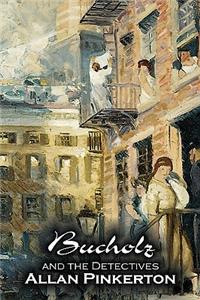 Bucholz
AND THE DETECTIVES
ALLAN PINKERTON